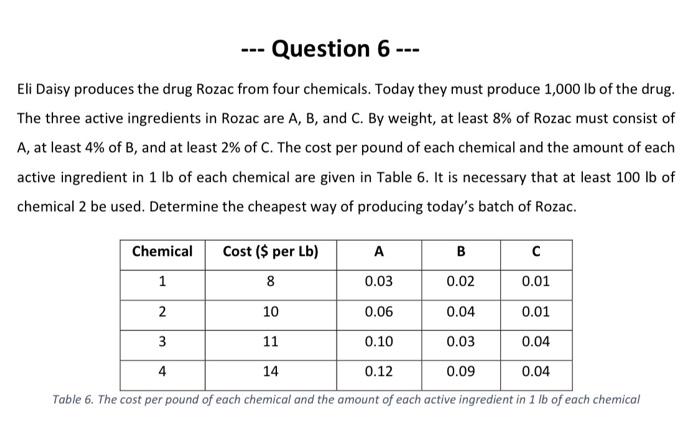 --- Question 6 ---

Eli Daisy produces the drug Rozac from four chemicals. Today they must produce 1,000 lb of the drug. The three active ingredients in Rozac are A, B, and C. By weight, at least 8% of Rozac must consist of A, at least 4% of B, and at least 2% of C. The cost per pound of each chemical and the amount of each active ingredient in 1 lb of each chemical are given in Table 6. It is necessary that at least 100 lb of chemical 2 be used. Determine the cheapest way of producing today's batch of Rozac.

| Chemical | Cost ($ per Lb) | A | B | C |
|---|---|---|---|---|
| 1 | 8 | 0.03 | 0.02 | 0.01 |
| 2 | 10 | 0.06 | 0.04 | 0.01 |
| 3 | 11 | 0.10 | 0.03 | 0.04 |
| 4 | 14 | 0.12 | 0.09 | 0.04 |

Table 6. The cost per pound of each chemical and the amount of each active ingredient in 1 lb of each chemical